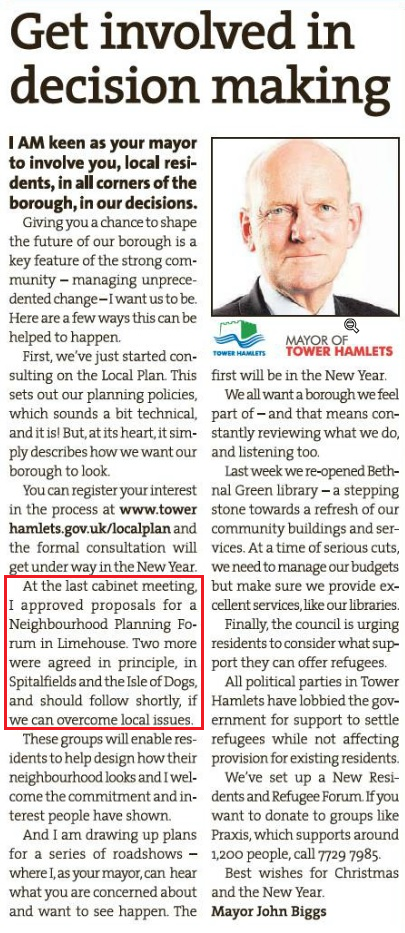 Get involved in decision making

I AM keen as your mayor to involve you, local residents, in all corners of the borough, in our decisions.

Giving you a chance to shape the future of our borough is a key feature of the strong community – managing unprecedented change – I want us to be. Here are a few ways this can be helped to happen.

First, we've just started consulting on the Local Plan. This sets out our planning policies, which sounds a bit technical, and it is! But, at its heart, it simply describes how we want our borough to look.

You can register your interest in the process at www.towerhamlets.gov.uk/localplan and the formal consultation will get under way in the New Year.

At the last cabinet meeting, I approved proposals for a Neighbourhood Planning Forum in Limehouse. Two more were agreed in principle, in Spitalfields and the Isle of Dogs, and should follow shortly, if we can overcome local issues.

These groups will enable residents to help design how their neighbourhood looks and I welcome the commitment and interest people have shown.

And I am drawing up plans for a series of roadshows – where I, as your mayor, can hear what you are concerned about and want to see happen. The

TOWER HAMLETS

MAYOR OF TOWER HAMLETS

first will be in the New Year.

We all want a borough we feel part of – and that means constantly reviewing what we do, and listening too.

Last week we re-opened Bethnal Green library – a stepping stone towards a refresh of our community buildings and services. At a time of serious cuts, we need to manage our budgets but make sure we provide excellent services, like our libraries.

Finally, the council is urging residents to consider what support they can offer refugees.

All political parties in Tower Hamlets have lobbied the government for support to settle refugees while not affecting provision for existing residents.

We've set up a New Residents and Refugee Forum. If you want to donate to groups like Praxis, which supports around 1,200 people, call 7729 7985.

Best wishes for Christmas and the New Year.

Mayor John Biggs